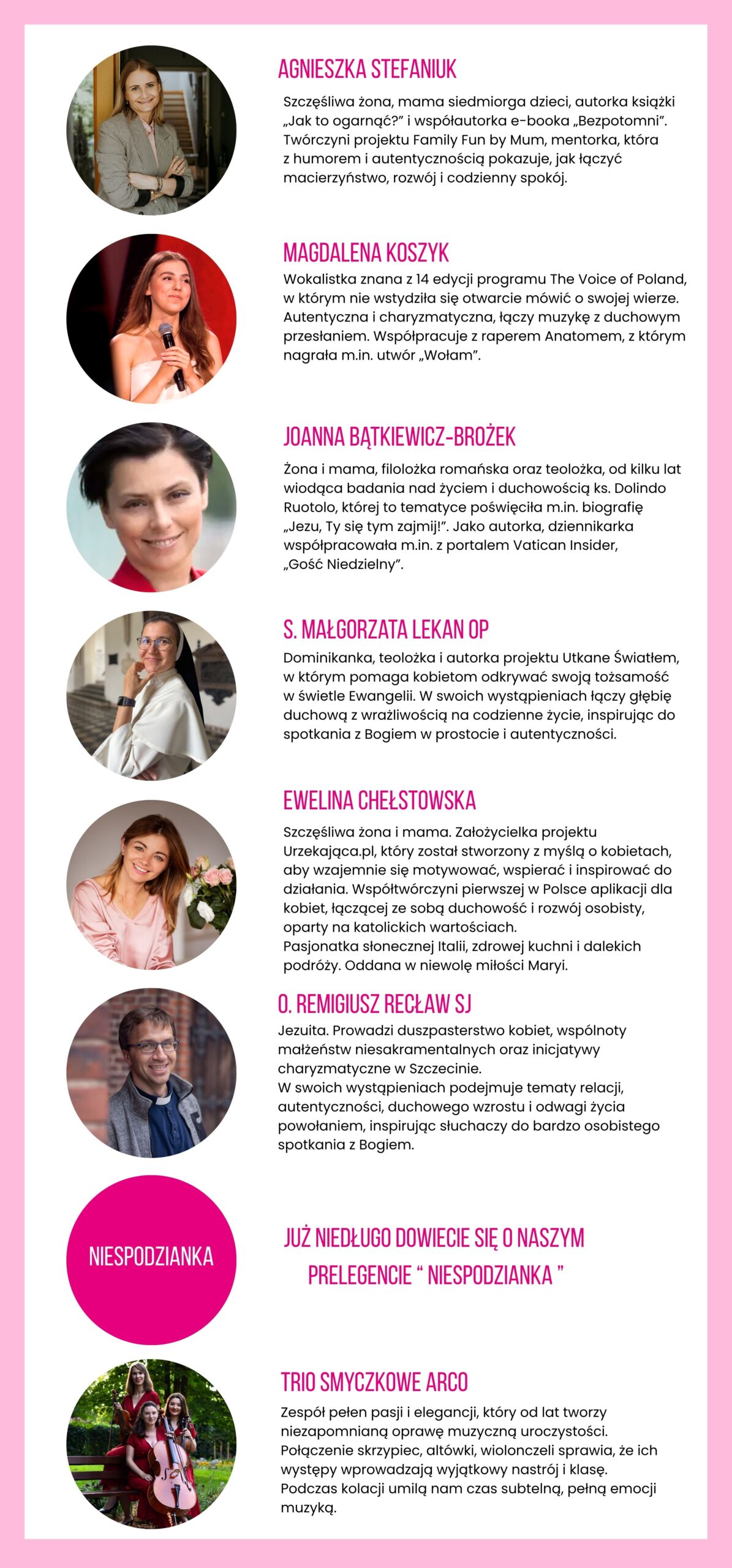 AGNIESZKA STEFANIUK

Szczęśliwa żona, mama siedmiorga dzieci, autorka książki „Jak to ogarnąć?" i współautorka e-booka „Bezpotomni". Twórczyni projektu Family Fun by Mum, mentorka, która z humorem i autentycznością pokazuje, jak łączyć macierzyństwo, rozwój i codzienny spokój.

MAGDALENA KOSZYK

Wokalistka znana z 14 edycji programu The Voice of Poland, w którym nie wstydziła się otwarcie mówić o swojej wierze. Autentyczna i charyzmatyczna, łączy muzykę z duchowym przesłaniem. Współpracuje z raperem Anatomem, z którym nagrała m.in. utwór „Wołam".

JOANNA BĄTKIEWICZ-BROŻEK

Żona i mama, filolożka romańska oraz teolożka, od kilku lat wiodąca badania nad życiem i duchowością ks. Dolindo Ruotolo, której to tematyce poświęciła m.in. biografię „Jezu, Ty się tym zajmij!". Jako autorka, dziennikarka współpracowała m.in. z portalem Vatican Insider, „Gość Niedzielny".

S. MAŁGORZATA LEKAN OP

Dominikanka, teolożka i autorka projektu Utkane Światłem, w którym pomaga kobietom odkrywać swoją tożsamość w świetle Ewangelii. W swoich wystąpieniach łączy głębię duchową z wrażliwością na codzienne życie, inspirując do spotkania z Bogiem w prostocie i autentyczności.

EWELINA CHEŁSTOWSKA

Szczęśliwa żona i mama. Założycielka projektu Urzekająca.pl, który został stworzony z myślą o kobietach, aby wzajemnie się motywować, wspierać i inspirować do działania. Współtwórczyni pierwszej w Polsce aplikacji dla kobiet, łączącej ze sobą duchowość i rozwój osobisty, oparty na katolickich wartościach.
Pasjonatka słonecznej Italii, zdrowej kuchni i dalekich podróży. Oddana w niewolę miłości Maryi.

O. REMIGIUSZ RECŁAW SJ

Jezuita. Prowadzi duszpasterstwo kobiet, wspólnoty małżeństw niesakramentalnych oraz inicjatywy charyzmatyczne w Szczecinie.
W swoich wystąpieniach podejmuje tematy relacji, autentyczności, duchowego wzrostu i odwagi życia powołaniem, inspirując słuchaczy do bardzo osobistego spotkania z Bogiem.

NIESPODZIANKA

JUŻ NIEDŁUGO DOWIECIE SIĘ O NASZYM PRELEGENCIE " NIESPODZIANKA "

TRIO SMYCZKOWE ARCO

Zespół pełen pasji i elegancji, który od lat tworzy niezapomnianą oprawę muzyczną uroczystości. Połączenie skrzypiec, altówki, wiolonczeli sprawia, że ich występy wprowadzają wyjątkowy nastrój i klasę. Podczas kolacji umilą nam czas subtelną, pełną emocji muzyką.